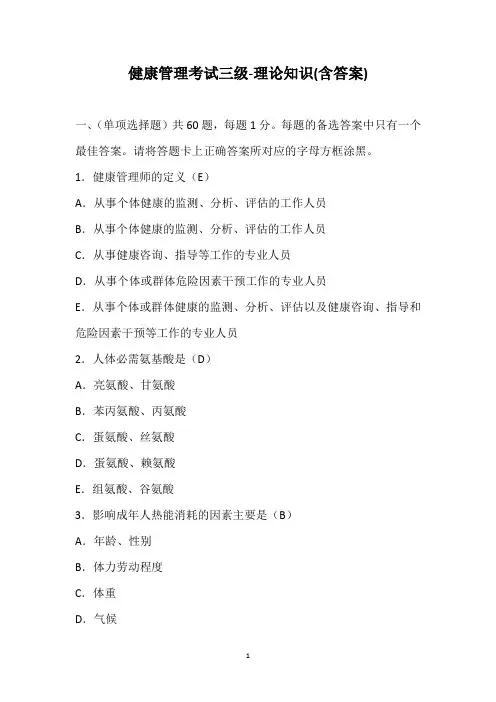 健康管理考试三级-理论知识(含答案)

一、(单项选择题)共 60 题，每题 1 分。每题的备选答案中只有一个最佳答案。请将答题卡上正确答案所对应的字母方框涂黑。

1. 健康管理师的定义（E）

A. 从事个体健康的监测、分析、评估的工作人员

B. 从事个体健康的监测、分析、评估的工作人员

C. 从事健康咨询、指导等工作的专业人员

D. 从事个体或群体危险因素干预工作的专业人员

E. 从事个体或群体健康的监测、分析、评估以及健康咨询、指导和危险因素干预等工作的专业人员

2. 人体必需氨基酸是（D）

A. 亮氨酸、甘氨酸

B. 苯丙氨酸、丙氨酸

C. 蛋氨酸、丝氨酸

D. 蛋氨酸、赖氨酸

E. 组氨酸、谷氨酸

3. 影响成年人热能消耗的因素主要是（B）

A. 年龄、性别

B. 体力劳动程度

C. 体重

D. 气候

1